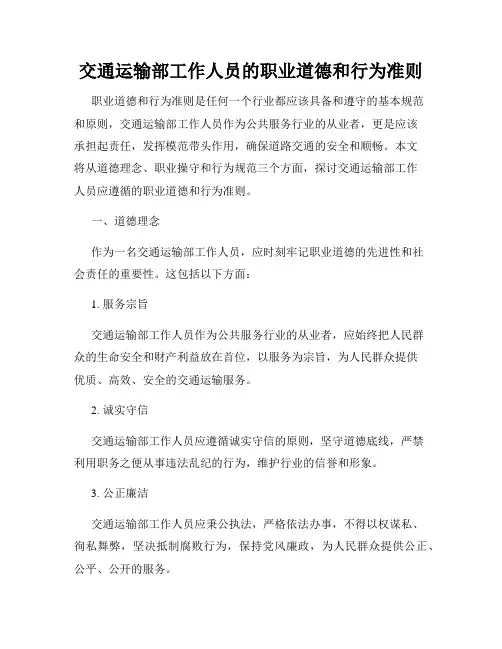 交通运输部工作人员的职业道德和行为准则

职业道德和行为准则是任何一个行业都应该具备和遵守的基本规范和原则，交通运输部工作人员作为公共服务行业的从业者，更是应该承担起责任，发挥模范带头作用，确保道路交通的安全和顺畅。本文将从道德理念、职业操守和行为规范三个方面，探讨交通运输部工作人员应遵循的职业道德和行为准则。

一、道德理念

作为一名交通运输部工作人员，应时刻牢记职业道德的先进性和社会责任的重要性。这包括以下方面：

1. 服务宗旨

交通运输部工作人员作为公共服务行业的从业者，应始终把人民群众的生命安全和财产利益放在首位，以服务为宗旨，为人民群众提供优质、高效、安全的交通运输服务。

2. 诚实守信

交通运输部工作人员应遵循诚实守信的原则，坚守道德底线，严禁利用职务之便从事违法乱纪的行为，维护行业的信誉和形象。

3. 公正廉洁

交通运输部工作人员应秉公执法，严格依法办事，不得以权谋私、徇私舞弊，坚决抵制腐败行为，保持党风廉政，为人民群众提供公正、公平、公开的服务。